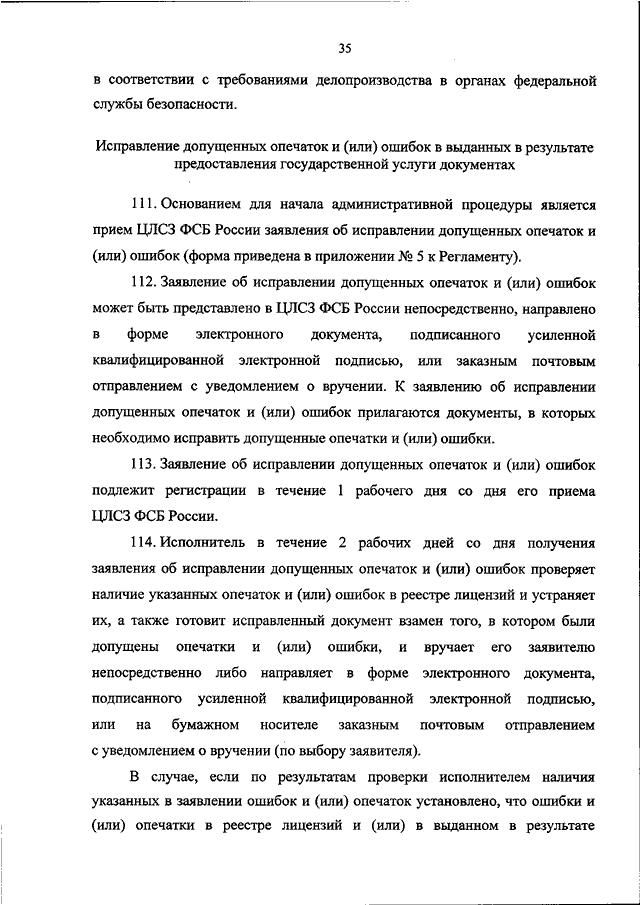 35

в соответствии с требованиями делопроизводства в органах федеральной службы безопасности.

Исправление допущенных опечаток и (или) ошибок в выданных в результате предоставления государственной услуги документах

111. Основанием для начала административной процедуры является прием ЦЛСЗ ФСБ России заявления об исправлении допущенных опечаток и (или) ошибок (форма приведена в приложении № 5 к Регламенту).

112. Заявление об исправлении допущенных опечаток и (или) ошибок может быть представлено в ЦЛСЗ ФСБ России непосредственно, направлено в форме электронного документа, подписанного усиленной квалифицированной электронной подписью, или заказным почтовым отправлением с уведомлением о вручении. К заявлению об исправлении допущенных опечаток и (или) ошибок прилагаются документы, в которых необходимо исправить допущенные опечатки и (или) ошибки.

113. Заявление об исправлении допущенных опечаток и (или) ошибок подлежит регистрации в течение 1 рабочего дня со дня его приема ЦЛСЗ ФСБ России.

114. Исполнитель в течение 2 рабочих дней со дня получения заявления об исправлении допущенных опечаток и (или) ошибок проверяет наличие указанных опечаток и (или) ошибок в реестре лицензий и устраняет их, а также готовит исправленный документ взамен того, в котором были допущены опечатки и (или) ошибки, и вручает его заявителю непосредственно либо направляет в форме электронного документа, подписанного усиленной квалифицированной электронной подписью, или на бумажном носителе заказным почтовым отправлением с уведомлением о вручении (по выбору заявителя).

В случае, если по результатам проверки исполнителем наличия указанных в заявлении ошибок и (или) опечаток установлено, что ошибки и (или) опечатки в реестре лицензий и (или) в выданном в результате